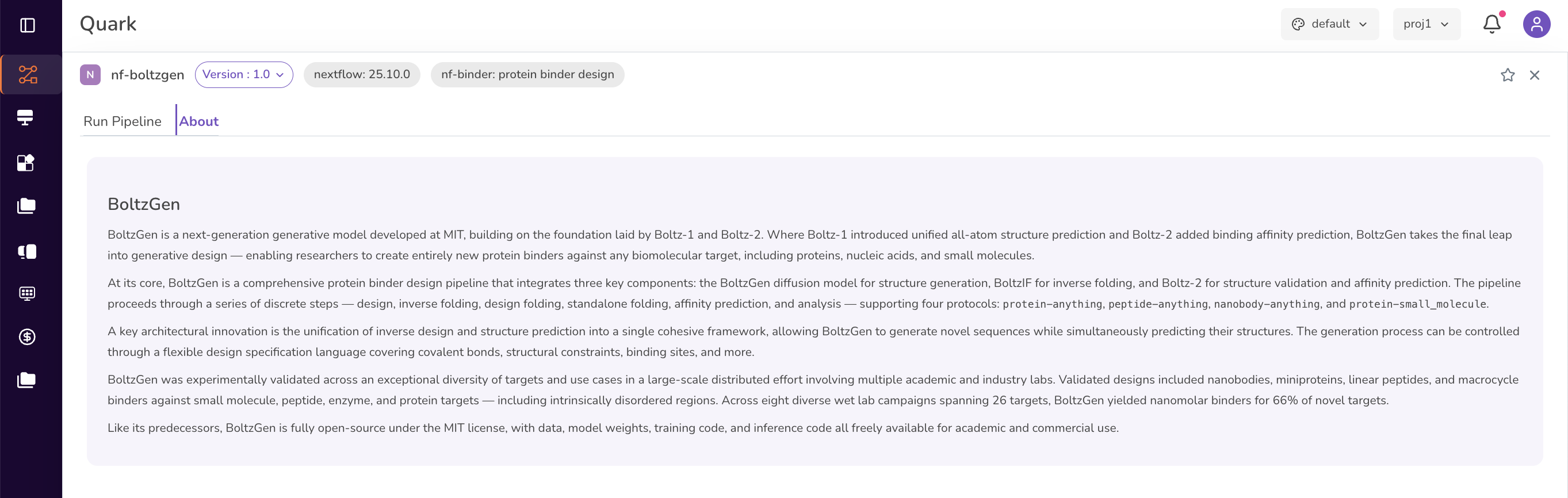 Quark

default

proj1

N nf-boltzgen Version : 1.0 nextflow: 25.10.0 nf-binder: protein binder design

Run Pipeline About

BoltzGen

BoltzGen is a next-generation generative model developed at MIT, building on the foundation laid by Boltz-1 and Boltz-2. Where Boltz-1 introduced unified all-atom structure prediction and Boltz-2 added binding affinity prediction, BoltzGen takes the final leap into generative design — enabling researchers to create entirely new protein binders against any biomolecular target, including proteins, nucleic acids, and small molecules.

At its core, BoltzGen is a comprehensive protein binder design pipeline that integrates three key components: the BoltzGen diffusion model for structure generation, BoltzIF for inverse folding, and Boltz-2 for structure validation and affinity prediction. The pipeline proceeds through a series of discrete steps — design, inverse folding, design folding, standalone folding, affinity prediction, and analysis — supporting four protocols: protein-anything, peptide-anything, nanobody-anything, and protein-small_molecule.

A key architectural innovation is the unification of inverse design and structure prediction into a single cohesive framework, allowing BoltzGen to generate novel sequences while simultaneously predicting their structures. The generation process can be controlled through a flexible design specification language covering covalent bonds, structural constraints, binding sites, and more.

BoltzGen was experimentally validated across an exceptional diversity of targets and use cases in a large-scale distributed effort involving multiple academic and industry labs. Validated designs included nanobodies, miniproteins, linear peptides, and macrocycle binders against small molecule, peptide, enzyme, and protein targets — including intrinsically disordered regions. Across eight diverse wet lab campaigns spanning 26 targets, BoltzGen yielded nanomolar binders for 66% of novel targets.

Like its predecessors, BoltzGen is fully open-source under the MIT license, with data, model weights, training code, and inference code all freely available for academic and commercial use.